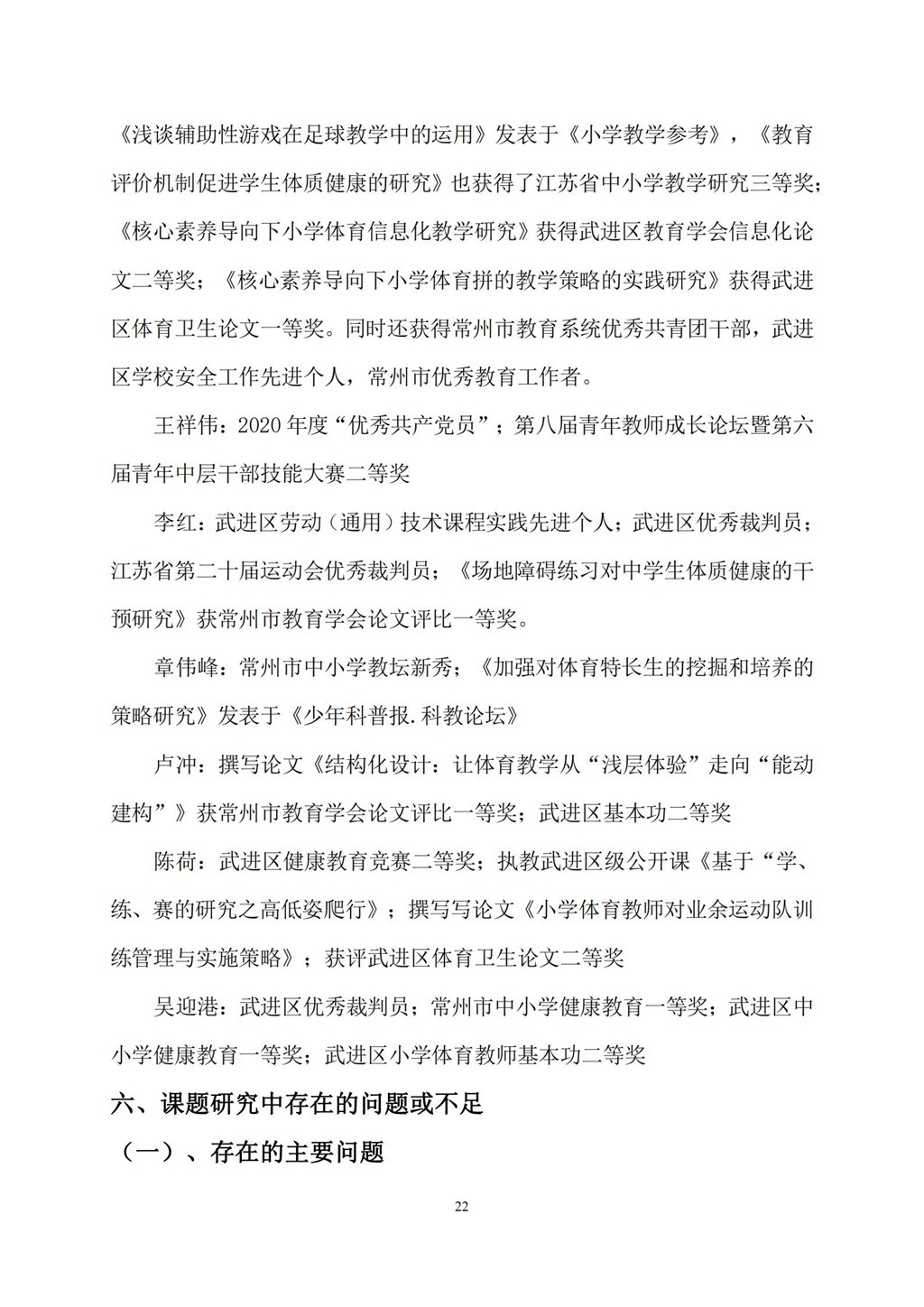 《浅谈辅助性游戏在足球教学中的运用》发表于《小学教学参考》，《教育评价机制促进学生体质健康的研究》也获得了江苏省中小学教学研究三等奖;《核心素养导向下小学体育信息化教学研究》获得武进区教育学会信息化论文二等奖;《核心素养导向下小学体育拼的教学策略的实践研究》获得武进区体育卫生论文一等奖。同时还获得常州市教育系统优秀共青团干部，武进区学校安全工作先进个人，常州市优秀教育工作者。

王祥伟：2020 年度“优秀共产党员”；第八届青年教师成长论坛暨第六届青年中层干部技能大赛二等奖

李红：武进区劳动（通用）技术课程实践先进个人；武进区优秀裁判员；江苏省第二十届运动会优秀裁判员；《场地障碍练习对中学生体质健康的干预研究》获常州市教育学会论文评比一等奖。

章伟峰：常州市中小学教坛新秀；《加强对体育特长生的挖掘和培养的策略研究》发表于《少年科普报.科教论坛》

卢冲：撰写论文《结构化设计：让体育教学从“浅层体验”走向“能动建构”》获常州市教育学会论文评比一等奖；武进区基本功二等奖

陈荷：武进区健康教育竞赛二等奖；执教武进区级公开课《基于“学、练、赛的研究之高低姿爬行》；撰写写论文《小学体育教师对业余运动队训练管理与实施策略》；获评武进区体育卫生论文二等奖

吴迎港：武进区优秀裁判员；常州市中小学健康教育一等奖；武进区中小学健康教育一等奖；武进区小学体育教师基本功二等奖

六、课题研究中存在的问题或不足

（一）、存在的主要问题

22